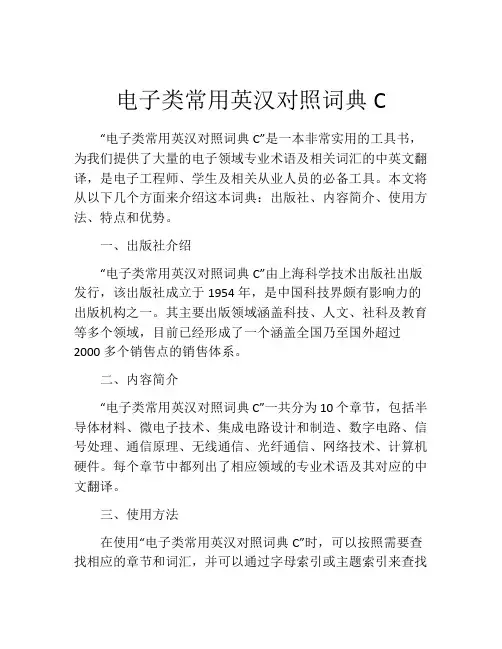 电子类常用英汉对照词典 C

“电子类常用英汉对照词典 C”是一本非常实用的工具书，为我们提供了大量的电子领域专业术语及相关词汇的中英文翻译，是电子工程师、学生及相关从业人员的必备工具。本文将从以下几个方面来介绍这本词典：出版社、内容简介、使用方法、特点和优势。

一、出版社介绍

“电子类常用英汉对照词典 C”由上海科学技术出版社出版发行，该出版社成立于 1954 年，是中国科技界颇有影响力的出版机构之一。其主要出版领域涵盖科技、人文、社科及教育等多个领域，目前已经形成了一个涵盖全国乃至国外超过 2000 多个销售点的销售体系。

二、内容简介

“电子类常用英汉对照词典 C”一共分为 10 个章节，包括半导体材料、微电子技术、集成电路设计和制造、数字电路、信号处理、通信原理、无线通信、光纤通信、网络技术、计算机硬件。每个章节中都列出了相应领域的专业术语及其对应的中文翻译。

三、使用方法

在使用“电子类常用英汉对照词典 C”时，可以按照需要查找相应的章节和词汇，并可以通过字母索引或主题索引来查找